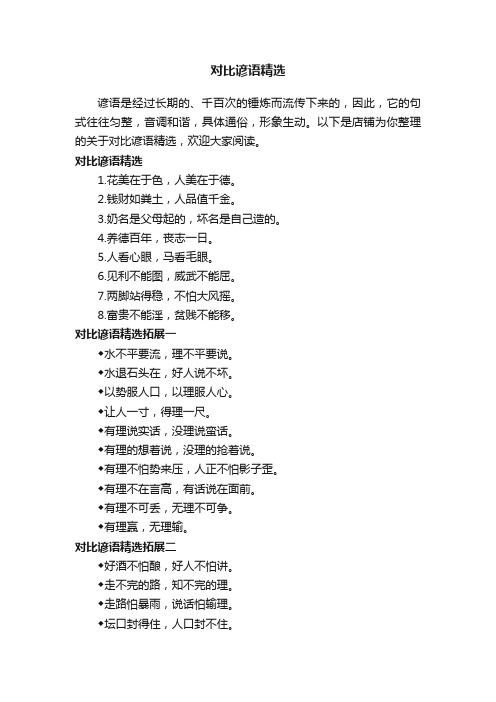 对比谚语精选

谚语是经过长期的、千百次的锤炼而流传下来的，因此，它的句式往往匀整，音调和谐，具体通俗，形象生动。以下是店铺为你整理的关于对比谚语精选，欢迎大家阅读。

对比谚语精选

1.花美在于色，人美在于德。

2.钱财如粪土，人品值千金。

3.奶名是父母起的，坏名是自己造的。

4.养德百年，丧志一日。

5.人看心眼，马看毛眼。

6.见利不能图，威武不能屈。

7.两脚站得稳，不怕大风摇。

8.富贵不能淫，贫贱不能移。

对比谚语精选拓展一

◆水不平要流，理不平要说。

◆水退石头在，好人说不坏。

◆以势服人口，以理服人心。

◆让人一寸，得理一尺。

◆有理说实话，没理说蛮话。

◆有理的想着说，没理的抢着说。

◆有理不怕势来压，人正不怕影子歪。

◆有理不在言高，有话说在面前。

◆有理不可丢，无理不可争。

◆有理赢，无理输。

对比谚语精选拓展二

◆好酒不怕酿，好人不怕讲。

◆走不完的路，知不完的理。

◆走路怕暴雨，说话怕输理。

◆坛口封得住，人口封不住。